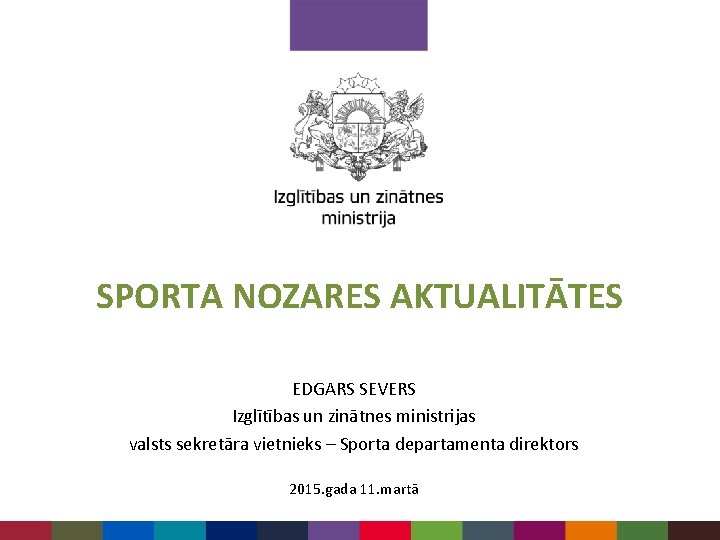 Izglītības un zinātnes ministrija

SPORTA NOZARES AKTUALITĀTES

EDGARS SEVERS
Izglītības un zinātnes ministrijas
valsts sekretāra vietnieks – Sporta departamenta direktors

2015.gada 11.martā